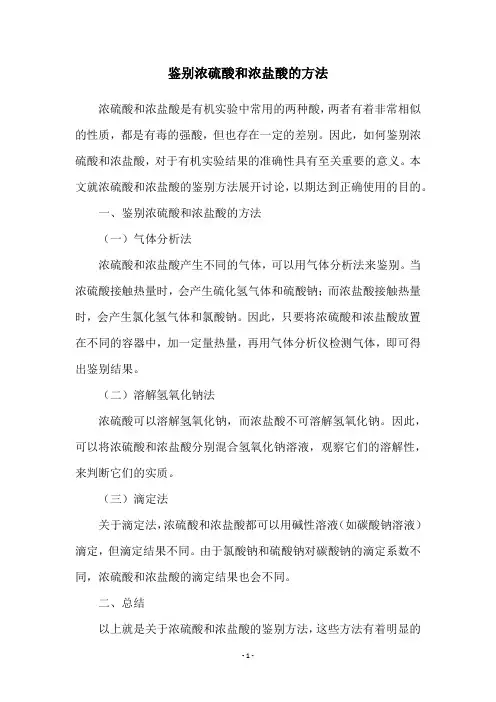 鉴别浓硫酸和浓盐酸的方法

浓硫酸和浓盐酸是有机实验中常用的两种酸，两者有着非常相似的性质，都是有毒的强酸，但也存在一定的差别。因此，如何鉴别浓硫酸和浓盐酸，对于有机实验结果的准确性具有至关重要的意义。本文就浓硫酸和浓盐酸的鉴别方法展开讨论，以期达到正确使用的目的。

一、鉴别浓硫酸和浓盐酸的方法

（一）气体分析法

浓硫酸和浓盐酸产生不同的气体，可以用气体分析法来鉴别。当浓硫酸接触热量时，会产生硫化氢气体和硫酸钠；而浓盐酸接触热量时，会产生氯化氢气体和氯酸钠。因此，只要将浓硫酸和浓盐酸放置在不同的容器中，加一定量热量，再用气体分析仪检测气体，即可得出鉴别结果。

（二）溶解氢氧化钠法

浓硫酸可以溶解氢氧化钠，而浓盐酸不可溶解氢氧化钠。因此，可以将浓硫酸和浓盐酸分别混合氢氧化钠溶液，观察它们的溶解性，来判断它们的实质。

（三）滴定法

关于滴定法，浓硫酸和浓盐酸都可以用碱性溶液（如碳酸钠溶液）滴定，但滴定结果不同。由于氯酸钠和硫酸钠对碳酸钠的滴定系数不同，浓硫酸和浓盐酸的滴定结果也会不同。

二、总结

以上就是关于浓硫酸和浓盐酸的鉴别方法，这些方法有着明显的

- 1 -